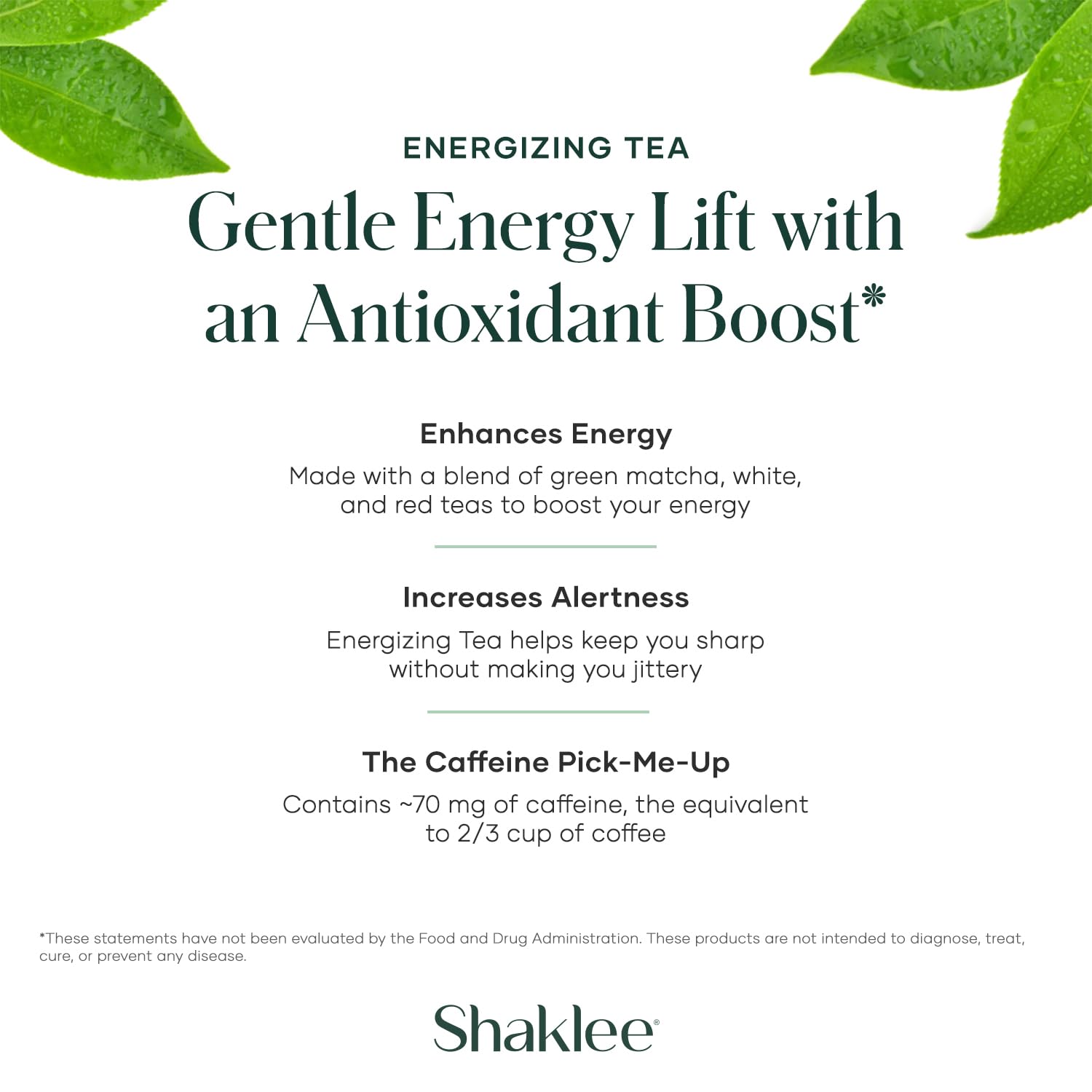 ENERGIZING TEA

Gentle Energy Lift with an Antioxidant Boost*

Enhances Energy

Made with a blend of green matcha, white, and red teas to boost your energy

Increases Alertness

Energizing Tea helps keep you sharp without making you jittery

The Caffeine Pick-Me-Up

Contains ~70 mg of caffeine, the equivalent to 2/3 cup of coffee

*These statements have not been evaluated by the Food and Drug Administration. These products are not intended to diagnose, treat, cure, or prevent any disease.

Shaklee®